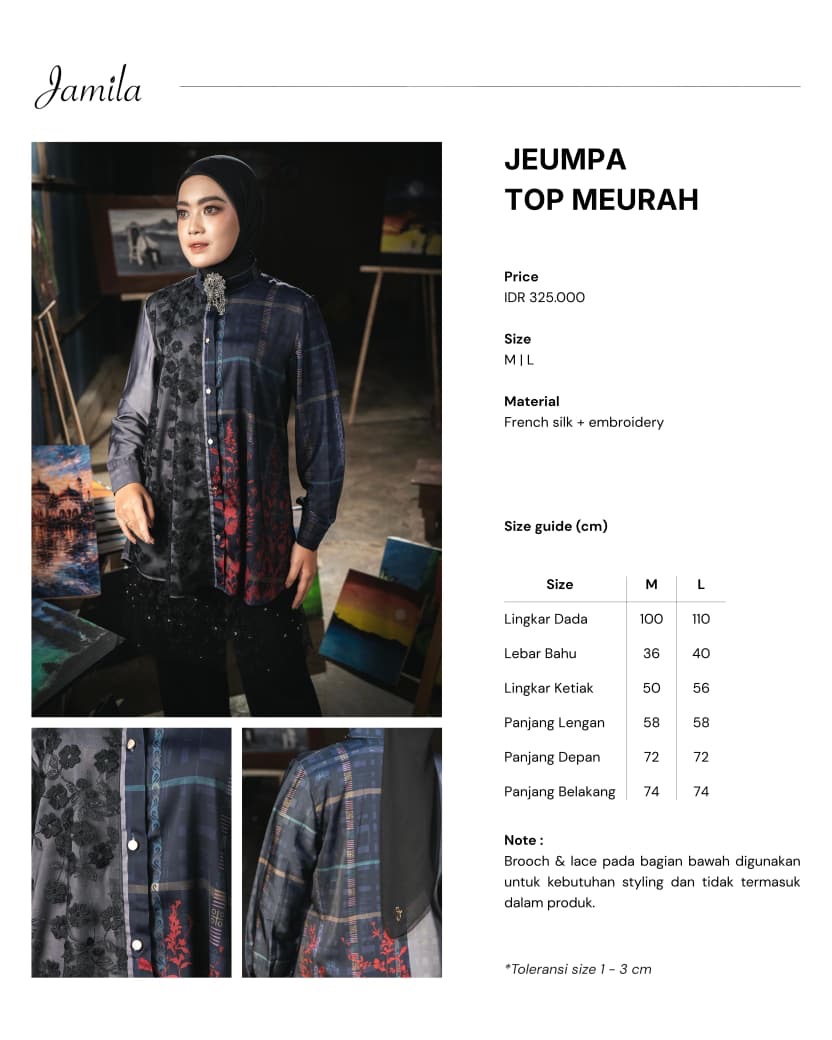 Jamila

JEUMPA
TOP MEURAH

Price
IDR 325.000

Size
M | L

Material
French silk + embroidery

Size guide (cm)

| Size | M | L |
|---|---|---|
| Lingkar Dada | 100 | 110 |
| Lebar Bahu | 36 | 40 |
| Lingkar Ketiak | 50 | 56 |
| Panjang Lengan | 58 | 58 |
| Panjang Depan | 72 | 72 |
| Panjang Belakang | 74 | 74 |

Note :
Brooch & lace pada bagian bawah digunakan untuk kebutuhan styling dan tidak termasuk dalam produk.

*Toleransi size 1 - 3 cm